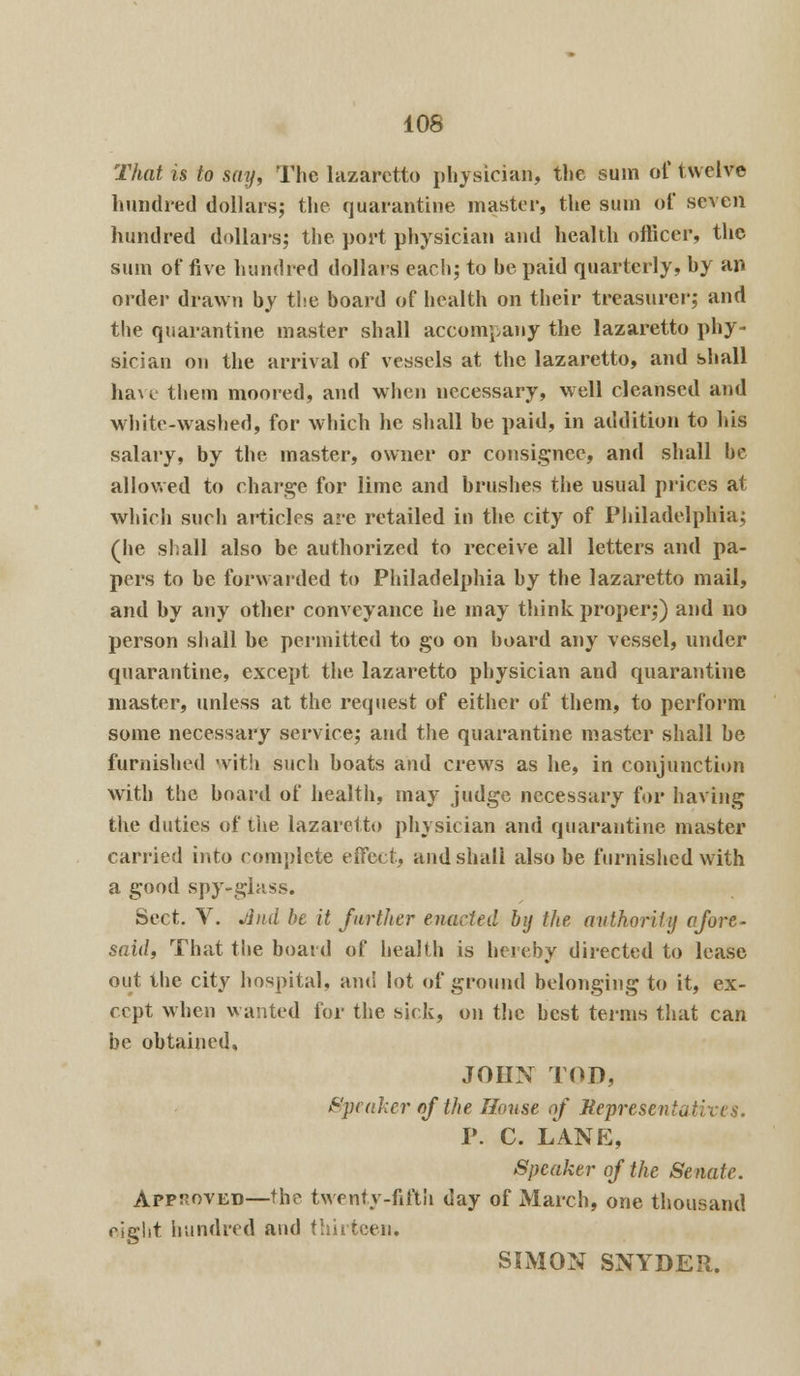 108

That is to say, The lazaretto physician, the sum of twelve hundred dollars; the quarantine master, the sum of seven hundred dollars; the port physician and health officer, the sum of five hundred dollars each; to be paid quarterly, by an order drawn by the board of health on their treasurer; and the quarantine master shall accompany the lazaretto physician on the arrival of vessels at the lazaretto, and shall have them moored, and when necessary, well cleansed and white-washed, for which he shall be paid, in addition to his salary, by the master, owner or consignee, and shall be allowed to charge for lime and brushes the usual prices at which such articles are retailed in the city of Philadelphia; (he shall also be authorized to receive all letters and papers to be forwarded to Philadelphia by the lazaretto mail, and by any other conveyance he may think proper;) and no person shall be permitted to go on board any vessel, under quarantine, except the lazaretto physician and quarantine master, unless at the request of either of them, to perform some necessary service; and the quarantine master shall be furnished with such boats and crews as he, in conjunction with the board of health, may judge necessary for having the duties of the lazaretto physician and quarantine master carried into complete effect, and shall also be furnished with a good spy-glass.

Sect. V. And be it further enacted by the authority aforesaid, That the board of health is hereby directed to lease out the city hospital, and lot of ground belonging to it, except when wanted for the sick, on the best terms that can be obtained.

JOHN TOD,
Speaker of the House of Representatives.
P. C. LANE,
Speaker of the Senate.

Approved—the twenty-fifth day of March, one thousand eight hundred and thirteen.

SIMON SNYDER.